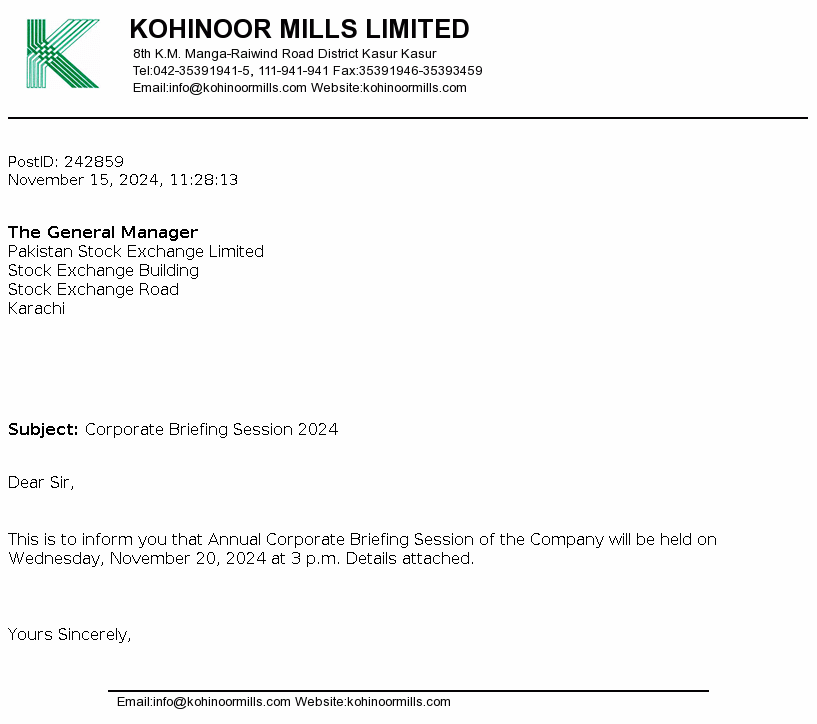 KOHINOOR MILLS LIMITED
8th K.M. Manga-Raiwind Road District Kasur Kasur
Tel:042-35391941-5, 111-941-941 Fax:35391946-35393459
Email:info@kohinoormills.com Website:kohinoormills.com

PostID: 242859
November 15, 2024, 11:28:13

The General Manager
Pakistan Stock Exchange Limited
Stock Exchange Building
Stock Exchange Road
Karachi

Subject: Corporate Briefing Session 2024

Dear Sir,

This is to inform you that Annual Corporate Briefing Session of the Company will be held on Wednesday, November 20, 2024 at 3 p.m. Details attached.

Yours Sincerely,

Email:info@kohinoormills.com Website:kohinoormills.com